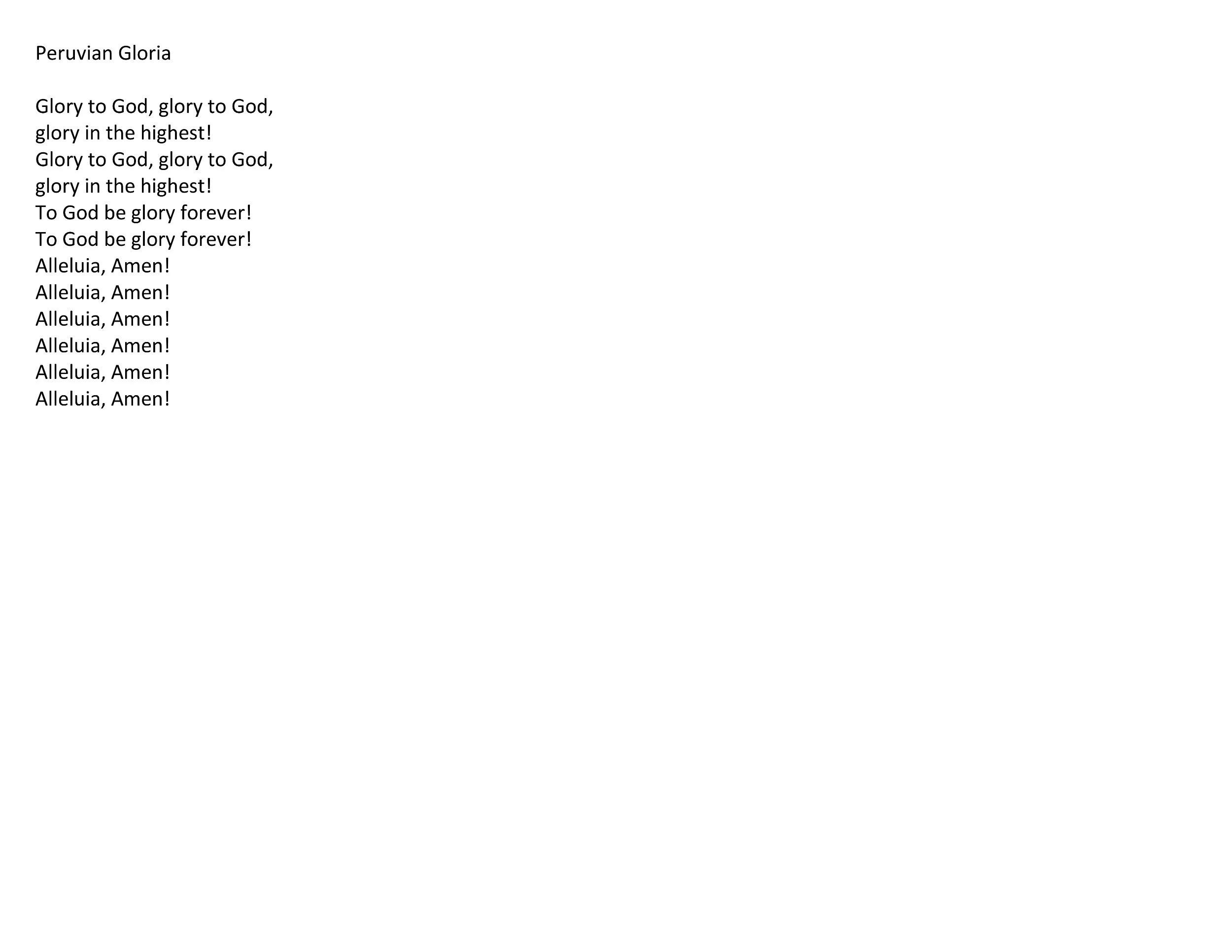 Peruvian Gloria

Glory to God, glory to God,
glory in the highest!
Glory to God, glory to God,
glory in the highest!
To God be glory forever!
To God be glory forever!
Alleluia, Amen!
Alleluia, Amen!
Alleluia, Amen!
Alleluia, Amen!
Alleluia, Amen!
Alleluia, Amen!